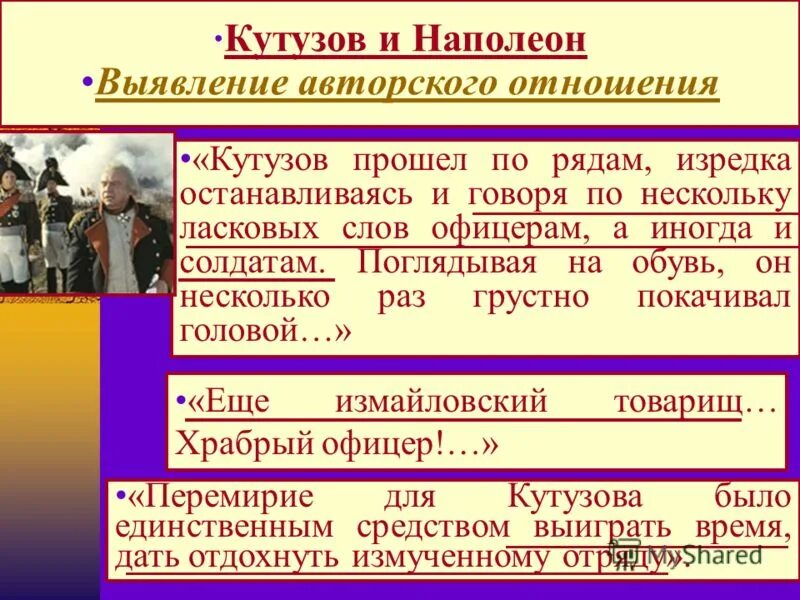 •Кутузов и Наполеон
•Выявление авторского отношения

•«Кутузов прошел по рядам, изредка останавливаясь и говоря по нескольку ласковых слов офицерам, а иногда и солдатам. Поглядывая на обувь, он несколько раз грустно покачивал головой…»

•«Еще измайловский товарищ… Храбрый офицер!…»

•«Перемирие для Кутузова было единственным средством выиграть время, дать отдохнуть измученному отряду».

MyShared